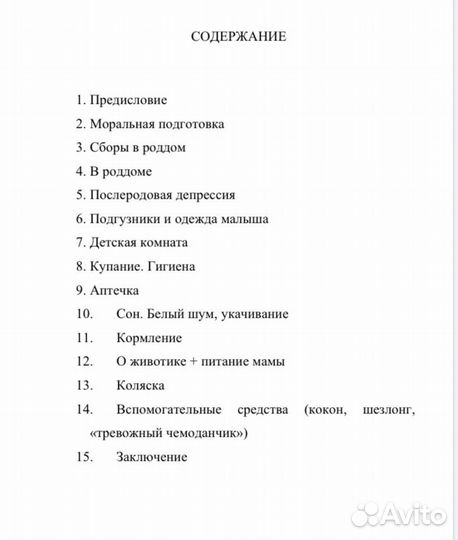 СОДЕРЖАНИЕ

1. Предисловие
2. Моральная подготовка
3. Сборы в роддом
4. В роддоме
5. Послеродовая депрессия
6. Подгузники и одежда малыша
7. Детская комната
8. Купание. Гигиена
9. Аптечка
10. Сон. Белый шум, укачивание
11. Кормление
12. О животике + питание мамы
13. Коляска
14. Вспомогательные средства (кокон, шезлонг, «тревожный чемоданчик»)
15. Заключение

Avito